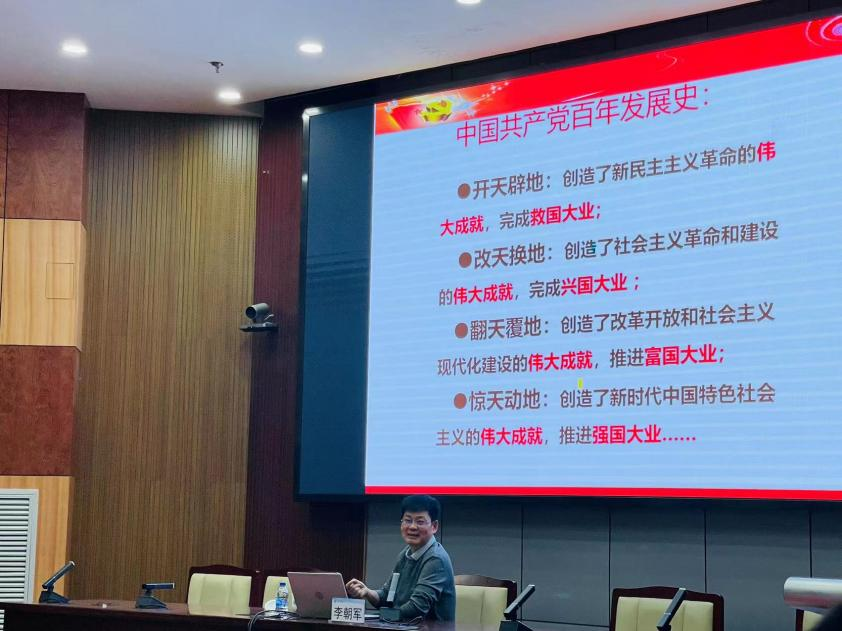 中国共产党百年发展史：

• 开天辟地：创造了新民主主义革命的伟大成就，完成救国大业；

• 改天换地：创造了社会主义革命和建设的伟大成就，完成兴国大业；

• 翻天覆地：创造了改革开放和社会主义现代化建设的伟大成就，推进富国大业；

• 惊天动地：创造了新时代中国特色社会主义的伟大成就，推进强国大业……

李朝军